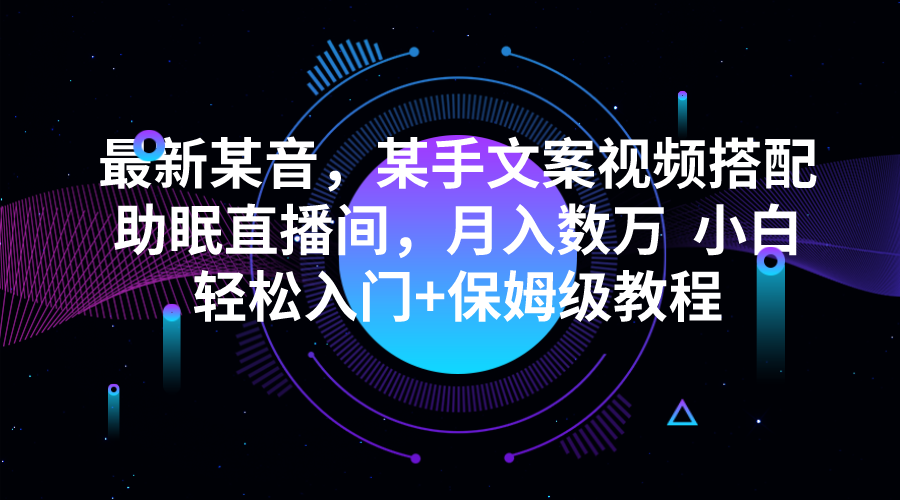 最新某音，某手文案视频搭配助眠直播间，月入数万 小白轻松入门+保姆级教程